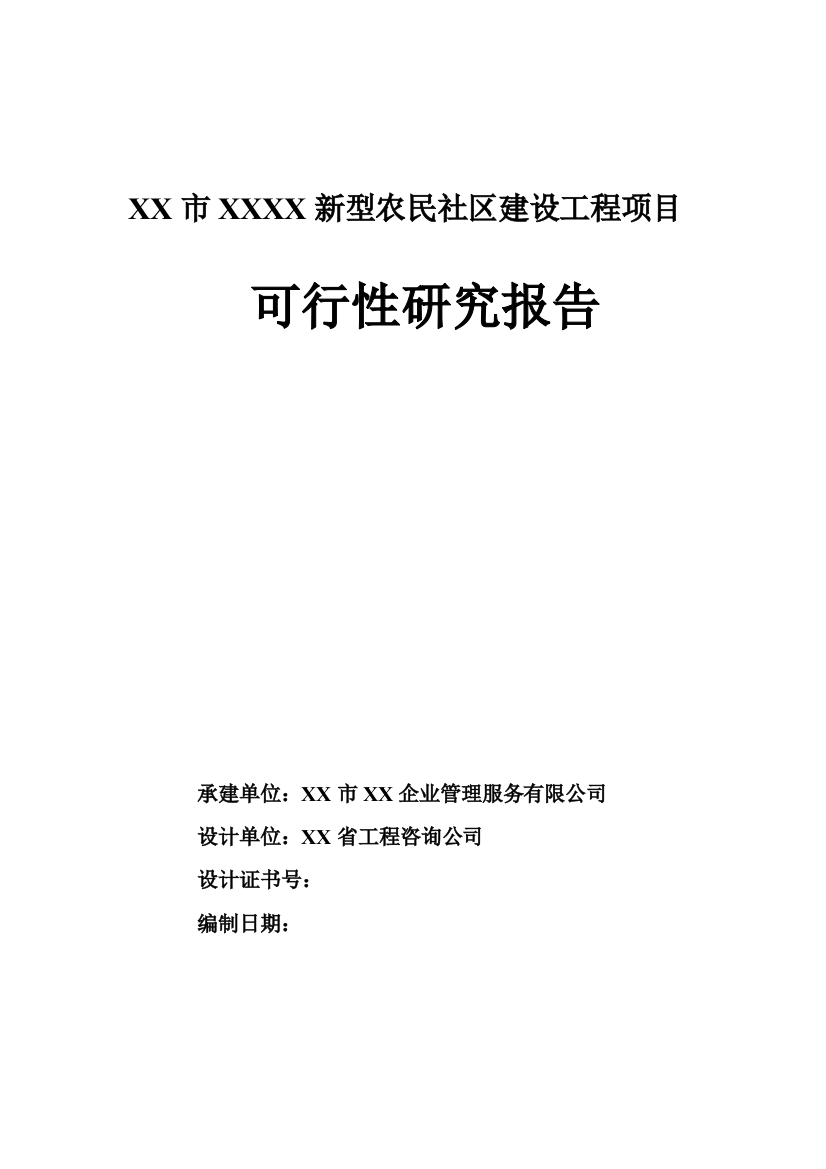 XX 市 XXXX 新型农民社区建设工程项目

可行性研究报告

承建单位：XX 市 XX 企业管理服务有限公司

设计单位：XX 省工程咨询公司

设计证书号：

编制日期：